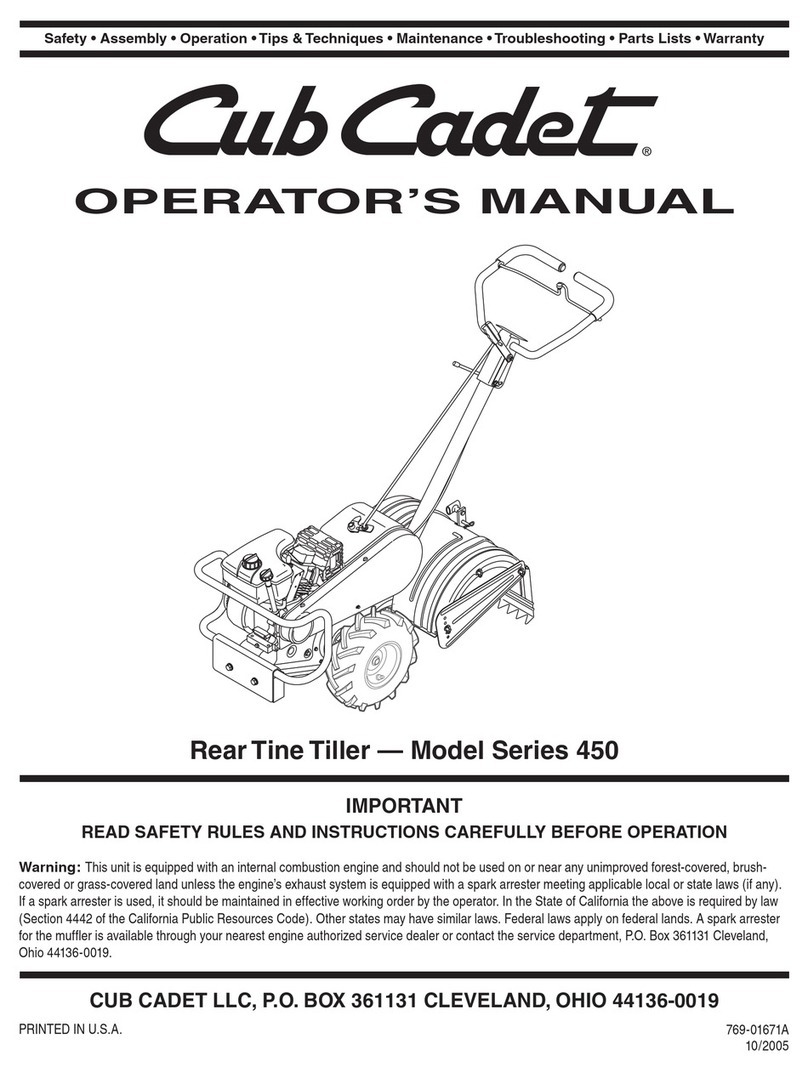 Safety • Assembly • Operation • Tips & Techniques • Maintenance • Troubleshooting • Parts Lists • Warranty

Cub Cadet®

OPERATOR'S MANUAL

Rear Tine Tiller — Model Series 450

IMPORTANT

READ SAFETY RULES AND INSTRUCTIONS CAREFULLY BEFORE OPERATION

Warning: This unit is equipped with an internal combustion engine and should not be used on or near any unimproved forest-covered, brush-covered or grass-covered land unless the engine's exhaust system is equipped with a spark arrester meeting applicable local or state laws (if any). If a spark arrester is used, it should be maintained in effective working order by the operator. In the State of California the above is required by law (Section 4442 of the California Public Resources Code). Other states may have similar laws. Federal laws apply on federal lands. A spark arrester for the muffler is available through your nearest engine authorized service dealer or contact the service department, P.O. Box 361131 Cleveland, Ohio 44136-0019.

CUB CADET LLC, P.O. BOX 361131 CLEVELAND, OHIO 44136-0019

PRINTED IN U.S.A.

769-01671A
10/2005